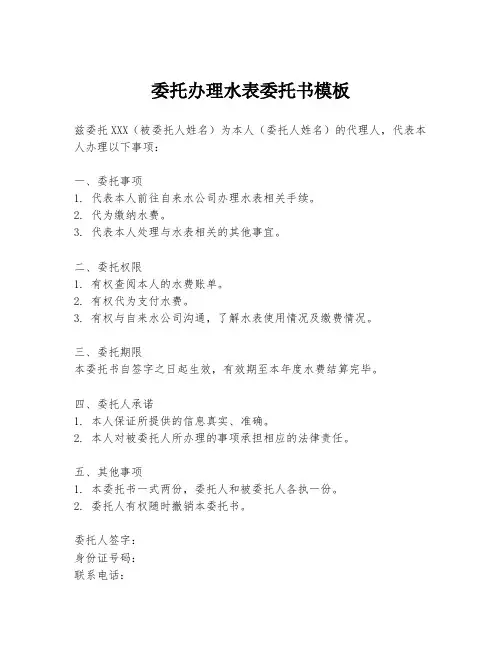 委托办理水表委托书模板

兹委托XXX（被委托人姓名）为本人（委托人姓名）的代理人，代表本人办理以下事项：

一、委托事项
1. 代表本人前往自来水公司办理水表相关手续。
2. 代为缴纳水费。
3. 代表本人处理与水表相关的其他事宜。

二、委托权限
1. 有权查阅本人的水费账单。
2. 有权代为支付水费。
3. 有权与自来水公司沟通，了解水表使用情况及缴费情况。

三、委托期限
本委托书自签字之日起生效，有效期至本年度水费结算完毕。

四、委托人承诺
1. 本人保证所提供的信息真实、准确。
2. 本人对被委托人所办理的事项承担相应的法律责任。

五、其他事项
1. 本委托书一式两份，委托人和被委托人各执一份。
2. 委托人有权随时撤销本委托书。

委托人签字：
身份证号码：
联系电话：